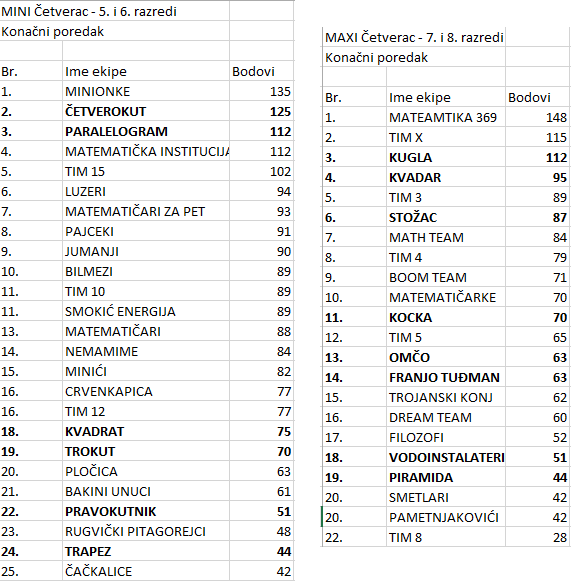 MINI Četverac - 5. i 6. razredi
Konačni poredak

| Br. | Ime ekipe | Bodovi |
|---|---|---|
| 1. | MINIONKE | 135 |
| **2.** | **ČETVEROKUT** | **125** |
| **3.** | **PARALELOGRAM** | **112** |
| 4. | MATEMATIČKA INSTITUCIJA | 112 |
| 5. | TIM 15 | 102 |
| 6. | LUZERI | 94 |
| 7. | MATEMATIČARI ZA PET | 93 |
| 8. | PAJCEKI | 91 |
| 9. | JUMANJI | 90 |
| 10. | BILMEZI | 89 |
| 11. | TIM 10 | 89 |
| 11. | SMOKIĆ ENERGIJA | 89 |
| 13. | MATEMATIČARI | 88 |
| 14. | NEMAMIME | 84 |
| 15. | MINIĆI | 82 |
| 16. | CRVENKAPICA | 77 |
| 16. | TIM 12 | 77 |
| **18.** | **KVADRAT** | **75** |
| **19.** | **TROKUT** | **70** |
| 20. | PLOČICA | 63 |
| 21. | BAKINI UNUCI | 61 |
| **22.** | **PRAVOKUTNIK** | **51** |
| 23. | RUGVIČKI PITAGOREJCI | 48 |
| **24.** | **TRAPEZ** | **44** |
| 25. | ČAČKALICE | 42 |

MAXI Četverac - 7. i 8. razredi
Konačni poredak

| Br. | Ime ekipe | Bodovi |
|---|---|---|
| 1. | MATEAMTIKA 369 | 148 |
| 2. | TIM X | 115 |
| **3.** | **KUGLA** | **112** |
| **4.** | **KVADAR** | **95** |
| 5. | TIM 3 | 89 |
| **6.** | **STOŽAC** | **87** |
| 7. | MATH TEAM | 84 |
| 8. | TIM 4 | 79 |
| 9. | BOOM TEAM | 71 |
| 10. | MATEMATIČARKE | 70 |
| **11.** | **KOCKA** | **70** |
| 12. | TIM 5 | 65 |
| **13.** | **OMČO** | **63** |
| **14.** | **FRANJO TUĐMAN** | **63** |
| 15. | TROJANSKI KONJ | 62 |
| 16. | DREAM TEAM | 60 |
| 17. | FILOZOFI | 52 |
| **18.** | **VODOINSTALATERI** | **51** |
| **19.** | **PIRAMIDA** | **44** |
| 20. | SMETLARI | 42 |
| 20. | PAMETNJAKOVIĆI | 42 |
| 22. | TIM 8 | 28 |